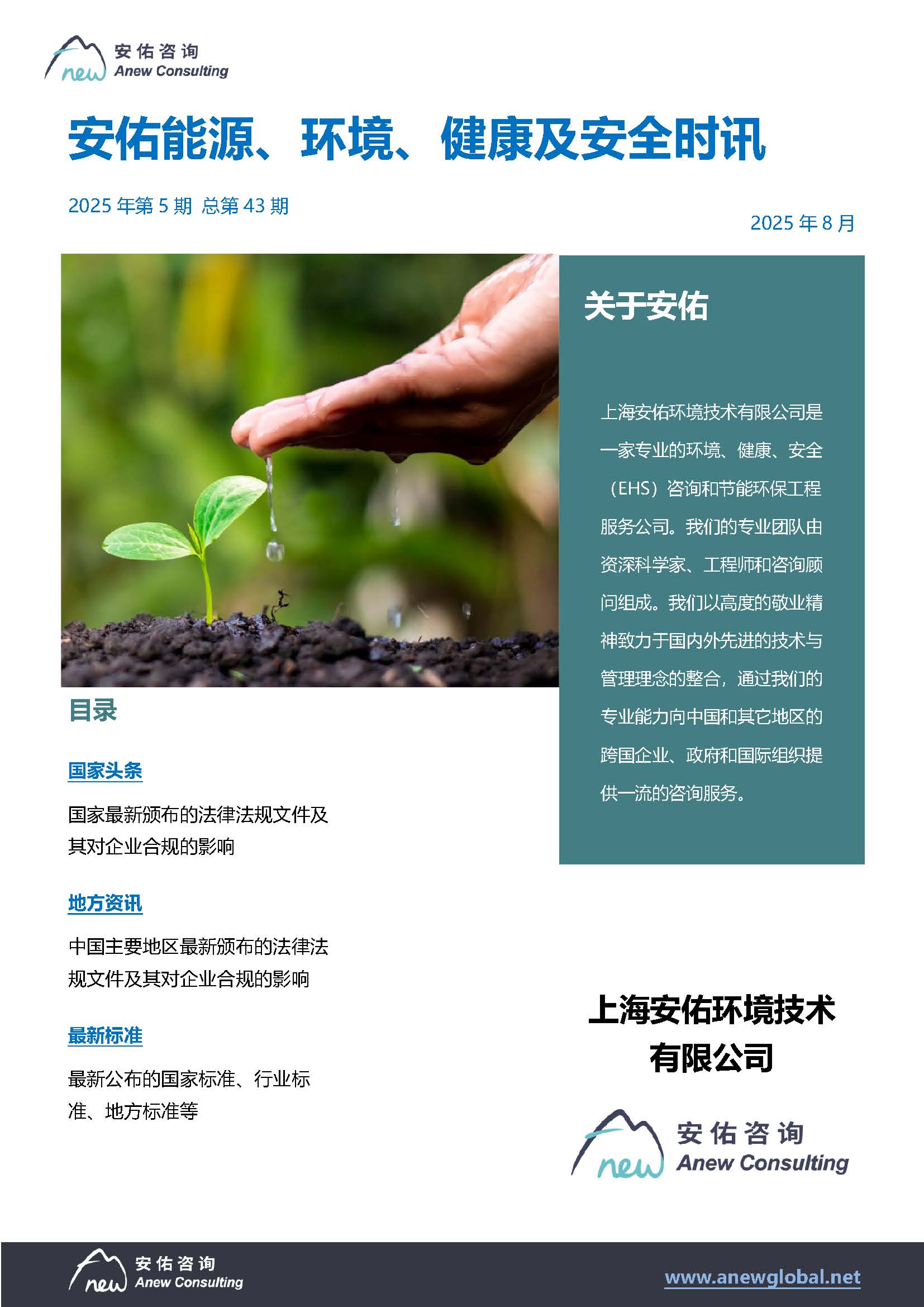 new 安佑咨询 Anew Consulting

安佑能源、环境、健康及安全时讯

2025 年第 5 期 总第 43 期

2025 年 8 月

关于安佑

上海安佑环境技术有限公司是一家专业的环境、健康、安全（EHS）咨询和节能环保工程服务公司。我们的专业团队由资深科学家、工程师和咨询顾问组成。我们以高度的敬业精神致力于国内外先进的技术与管理理念的整合，通过我们的专业能力向中国和其它地区的跨国企业、政府和国际组织提供一流的咨询服务。

目录

国家头条

国家最新颁布的法律法规文件及其对企业合规的影响

地方资讯

中国主要地区最新颁布的法律法规文件及其对企业合规的影响

最新标准

最新公布的国家标准、行业标准、地方标准等

上海安佑环境技术有限公司

new 安佑咨询 Anew Consulting

new 安佑咨询 Anew Consulting

www.anewglobal.net